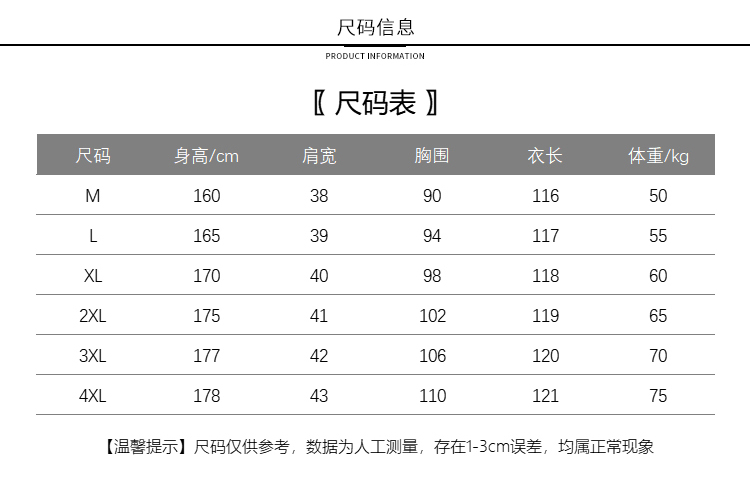 尺码信息

PRODUCT INFORMATION

〖 尺码表 〗

| 尺码 | 身高/cm | 肩宽 | 胸围 | 衣长 | 体重/kg |
|---|---|---|---|---|---|
| M | 160 | 38 | 90 | 116 | 50 |
| L | 165 | 39 | 94 | 117 | 55 |
| XL | 170 | 40 | 98 | 118 | 60 |
| 2XL | 175 | 41 | 102 | 119 | 65 |
| 3XL | 177 | 42 | 106 | 120 | 70 |
| 4XL | 178 | 43 | 110 | 121 | 75 |

【温馨提示】尺码仅供参考，数据为人工测量，存在1-3cm误差，均属正常现象